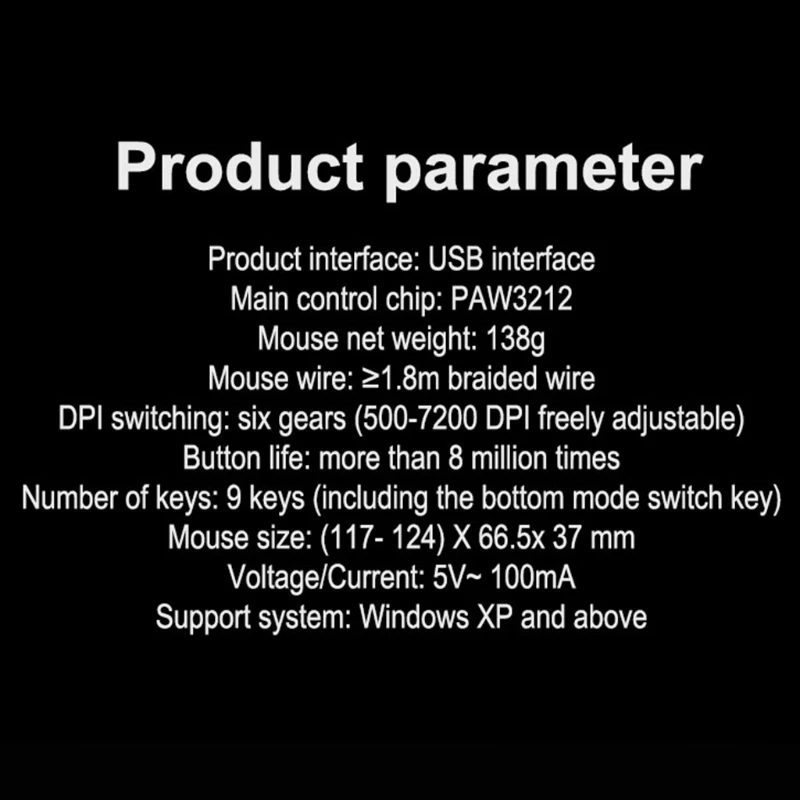 Product parameter

Product interface: USB interface
Main control chip: PAW3212
Mouse net weight: 138g
Mouse wire: ≥1.8m braided wire
DPI switching: six gears (500-7200 DPI freely adjustable)
Button life: more than 8 million times
Number of keys: 9 keys (including the bottom mode switch key)
Mouse size: (117- 124) X 66.5x 37 mm
Voltage/Current: 5V~ 100mA
Support system: Windows XP and above